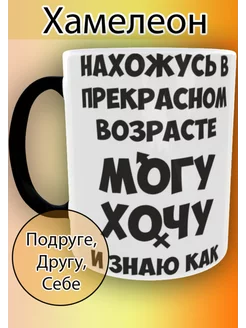 Хамелеон

НАХОЖУСЬ В ПРЕКРАСНОМ ВОЗРАСТЕ МОГУ ХОЧУ И ЗНАЮ КАК

Подруге, Другу, Себе